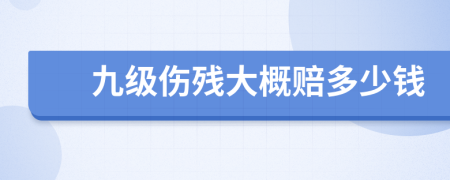 九级伤残大概赔多少钱